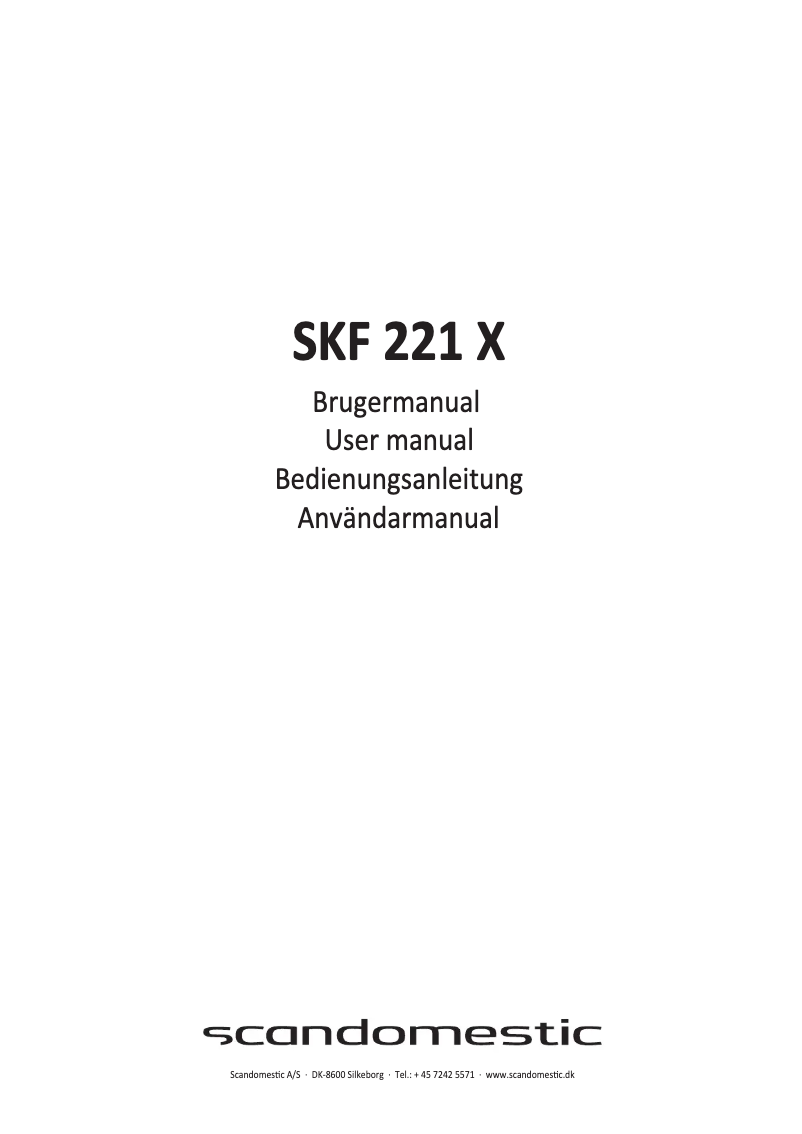 SKF 221 X

Brugermanual
User manual
Bedienungsanleitung
Användarmanual

scandomestic

Scandomestic A/S · DK-8600 Silkeborg · Tel.: + 45 7242 5571 · www.scandomestic.dk